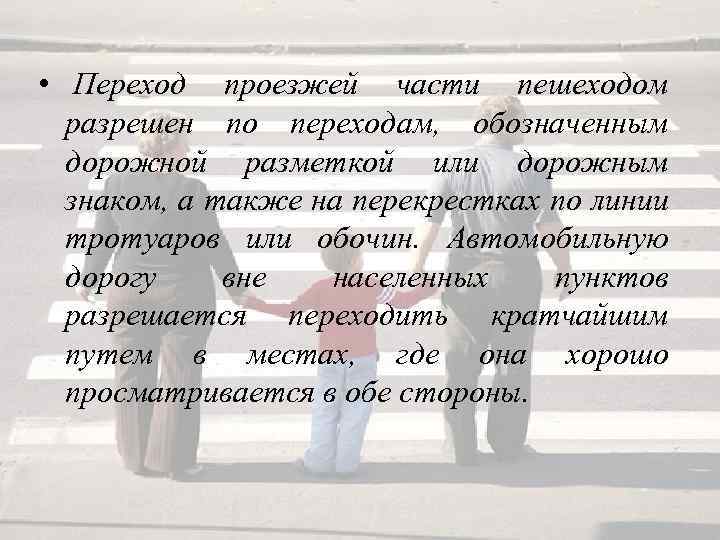 • Переход проезжей части пешеходом разрешен по переходам, обозначенным дорожной разметкой или дорожным знаком, а также на перекрестках по линии тротуаров или обочин. Автомобильную дорогу вне населенных пунктов разрешается переходить кратчайшим путем в местах, где она хорошо просматривается в обе стороны.